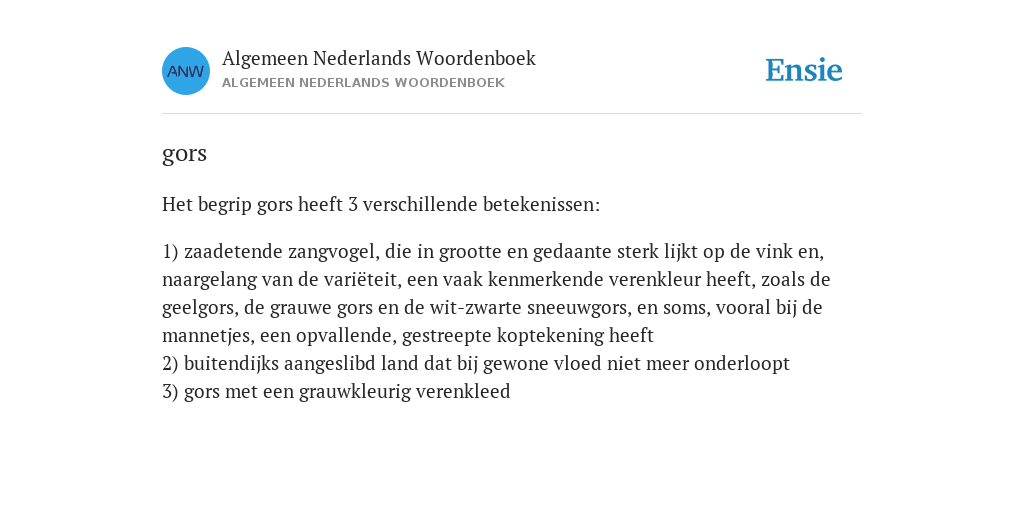 ANW

Algemeen Nederlands Woordenboek
ALGEMEEN NEDERLANDS WOORDENBOEK

Ensie

gors

Het begrip gors heeft 3 verschillende betekenissen:

1) zaadetende zangvogel, die in grootte en gedaante sterk lijkt op de vink en, naargelang van de variëteit, een vaak kenmerkende verenkleur heeft, zoals de geelgors, de grauwe gors en de wit-zwarte sneeuwgors, en soms, vooral bij de mannetjes, een opvallende, gestreepte koptekening heeft
2) buitendijks aangeslibd land dat bij gewone vloed niet meer onderloopt
3) gors met een grauwkleurig verenkleed